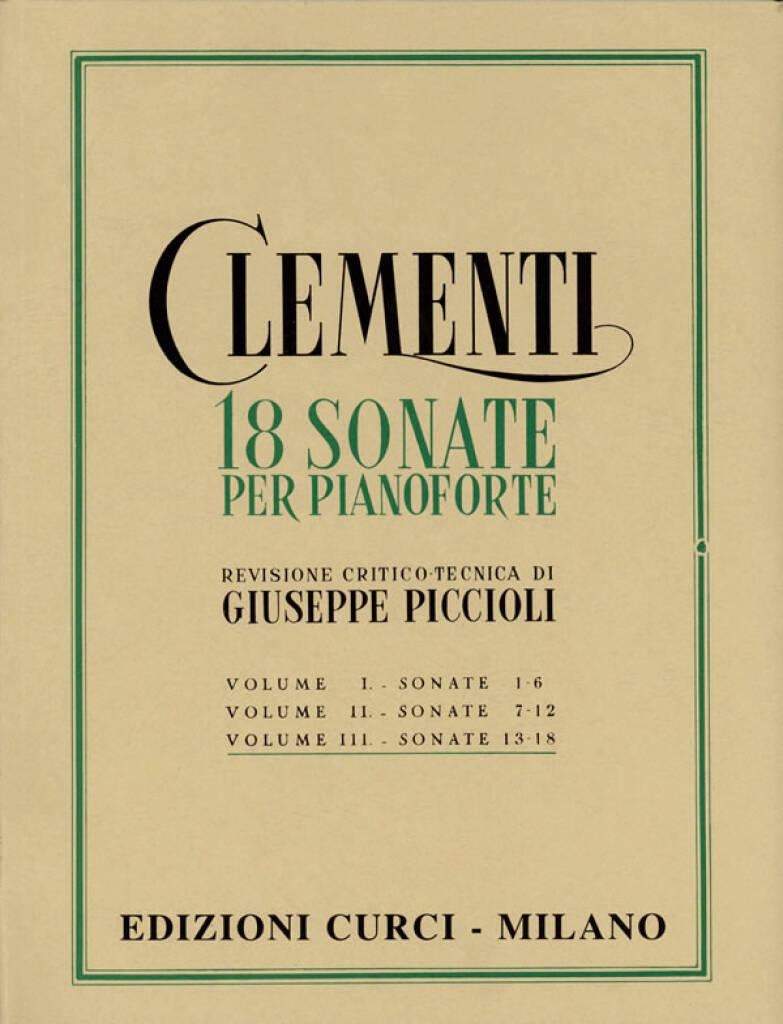 CLEMENTI
18 SONATE
PER PIANOFORTE

REVISIONE CRITICO-TECNICA DI
GIUSEPPE PICCIOLI

VOLUME I. - SONATE 1-6
VOLUME II. - SONATE 7-12
VOLUME III. - SONATE 13-18

EDIZIONI CURCI - MILANO